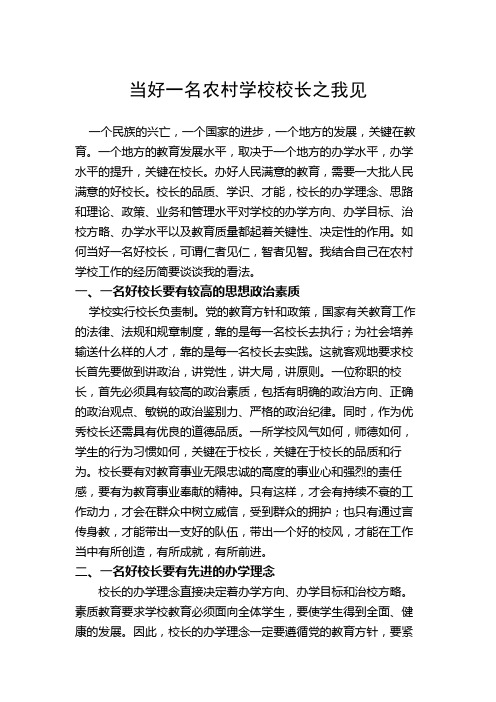 当好一名农村学校校长之我见

一个民族的兴亡，一个国家的进步，一个地方的发展，关键在教育。一个地方的教育发展水平，取决于一个地方的办学水平，办学水平的提升，关键在校长。办好人民满意的教育，需要一大批人民满意的好校长。校长的品质、学识、才能，校长的办学理念、思路和理论、政策、业务和管理水平对学校的办学方向、办学目标、治校方略、办学水平以及教育质量都起着关键性、决定性的作用。如何当好一名好校长，可谓仁者见仁，智者见智。我结合自己在农村学校工作的经历简要谈谈我的看法。

一、一名好校长要有较高的思想政治素质

学校实行校长负责制。党的教育方针和政策，国家有关教育工作的法律、法规和规章制度，靠的是每一名校长去执行；为社会培养输送什么样的人才，靠的是每一名校长去实践。这就客观地要求校长首先要做到讲政治，讲党性，讲大局，讲原则。一位称职的校长，首先必须具有较高的政治素质，包括有明确的政治方向、正确的政治观点、敏锐的政治鉴别力、严格的政治纪律。同时，作为优秀校长还需具有优良的道德品质。一所学校风气如何，师德如何，学生的行为习惯如何，关键在于校长，关键在于校长的品质和行为。校长要有对教育事业无限忠诚的高度的事业心和强烈的责任感，要有为教育事业奉献的精神。只有这样，才会有持续不衰的工作动力，才会在群众中树立威信，受到群众的拥护；也只有通过言传身教，才能带出一支好的队伍，带出一个好的校风，才能在工作当中有所创造，有所成就，有所前进。

二、一名好校长要有先进的办学理念

校长的办学理念直接决定着办学方向、办学目标和治校方略。素质教育要求学校教育必须面向全体学生，要使学生得到全面、健康的发展。因此，校长的办学理念一定要遵循党的教育方针，要紧